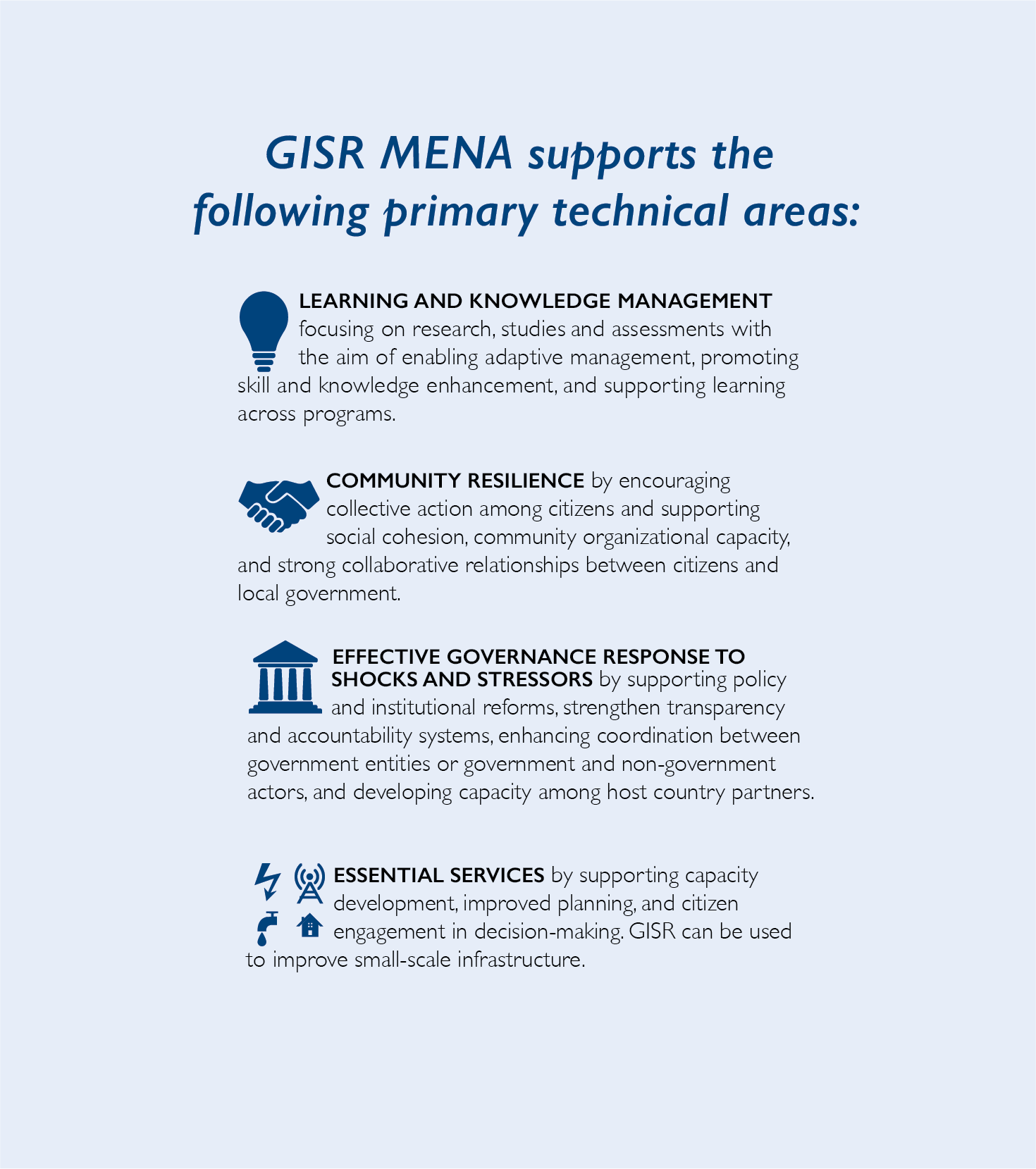 GISR MENA supports the following primary technical areas:

LEARNING AND KNOWLEDGE MANAGEMENT focusing on research, studies and assessments with the aim of enabling adaptive management, promoting skill and knowledge enhancement, and supporting learning across programs.

COMMUNITY RESILIENCE by encouraging collective action among citizens and supporting social cohesion, community organizational capacity, and strong collaborative relationships between citizens and local government.

EFFECTIVE GOVERNANCE RESPONSE TO SHOCKS AND STRESSORS by supporting policy and institutional reforms, strengthen transparency and accountability systems, enhancing coordination between government entities or government and non-government actors, and developing capacity among host country partners.

ESSENTIAL SERVICES by supporting capacity development, improved planning, and citizen engagement in decision-making. GISR can be used to improve small-scale infrastructure.